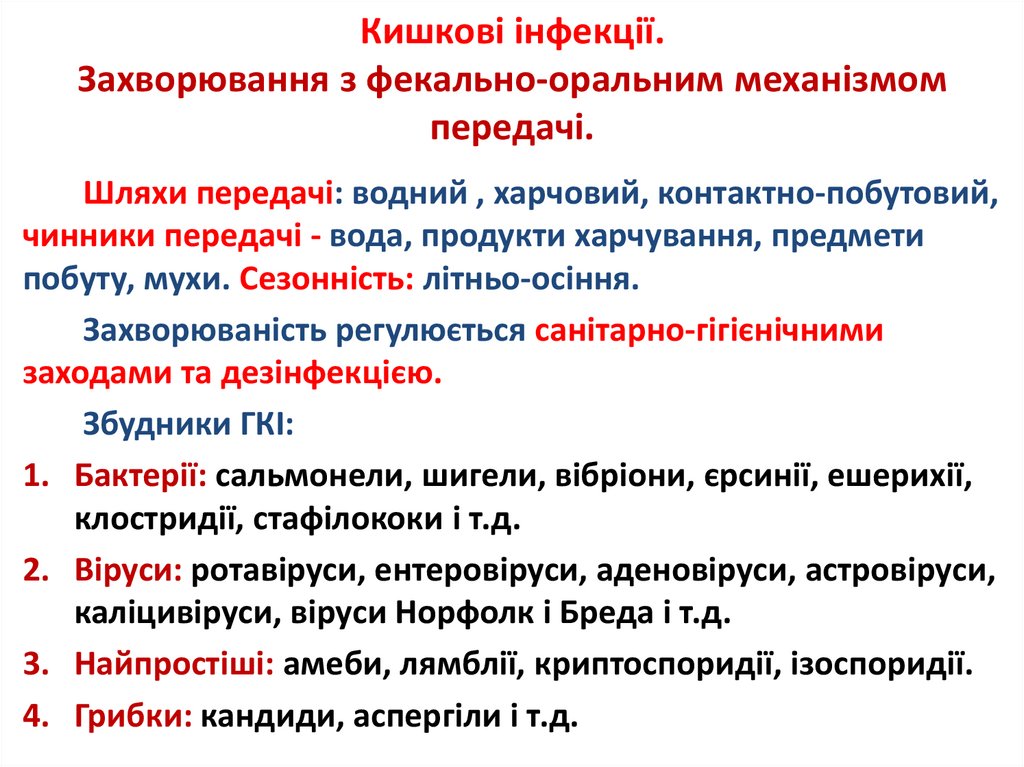 Кишкові інфекції.
Захворювання з фекально-оральним механізмом передачі.

Шляхи передачі: водний , харчовий, контактно-побутовий, чинники передачі - вода, продукти харчування, предмети побуту, мухи. Сезонність: літньо-осіння.

Захворюваність регулюється санітарно-гігієнічними заходами та дезінфекцією.

Збудники ГКІ:

1. Бактерії: сальмонели, шигели, вібріони, єрсинії, ешерихії, клостридії, стафілококи і т.д.
2. Віруси: ротавіруси, ентеровіруси, аденовіруси, астровіруси, каліцивіруси, віруси Норфолк і Бреда і т.д.
3. Найпростіші: амеби, лямблії, криптоспоридії, ізоспоридії.
4. Грибки: кандиди, аспергіли і т.д.